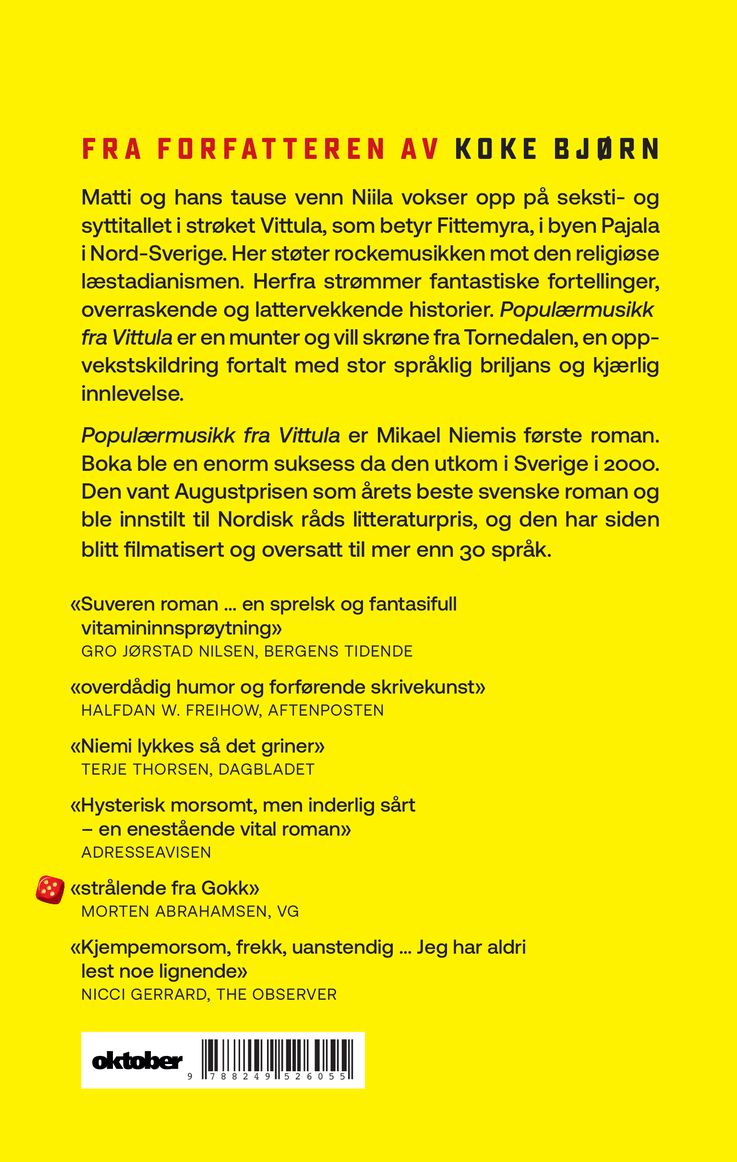 FRA FORFATTEREN AV KOKE BJØRN

Matti og hans tause venn Niila vokser opp på seksti- og syttitallet i strøket Vittula, som betyr Fittemyra, i byen Pajala i Nord-Sverige. Her støter rockemusikken mot den religiøse læstadianismen. Herfra strømmer fantastiske fortellinger, overraskende og lattervekkende historier. Populærmusikk fra Vittula er en munter og vill skrøne fra Tornedalen, en oppvekstskildring fortalt med stor språklig briljans og kjærlig innlevelse.

Populærmusikk fra Vittula er Mikael Niemis første roman. Boka ble en enorm suksess da den utkom i Sverige i 2000. Den vant Augustprisen som årets beste svenske roman og ble innstilt til Nordisk råds litteraturpris, og den har siden blitt filmatisert og oversatt til mer enn 30 språk.

«Suveren roman ... en sprelsk og fantasifull vitamininnsprøytning»
GRO JØRSTAD NILSEN, BERGENS TIDENDE

«overdådig humor og forførende skrivekunst»
HALFDAN W. FREIHOW, AFTENPOSTEN

«Niemi lykkes så det griner»
TERJE THORSEN, DAGBLADET

«Hysterisk morsomt, men inderlig sårt – en enestående vital roman»
ADRESSEAVISEN

«strålende fra Gokk»
MORTEN ABRAHAMSEN, VG

«Kjempemorsom, frekk, uanstendig ... Jeg har aldri lest noe lignende»
NICCI GERRARD, THE OBSERVER

oktober
9 788249 526055